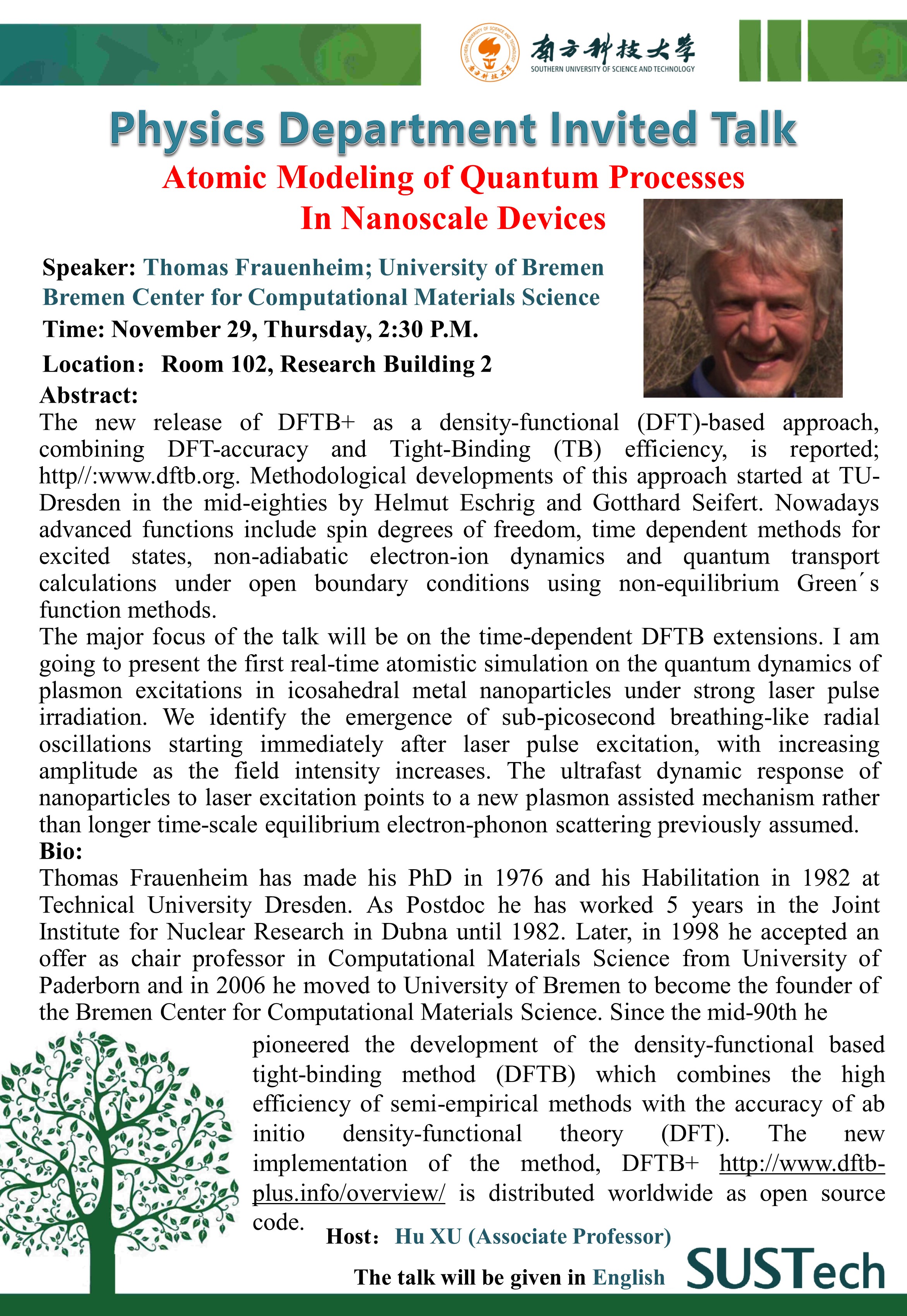 南方科技大学
SOUTHERN UNIVERSITY OF SCIENCE AND TECHNOLOGY

Physics Department Invited Talk

Atomic Modeling of Quantum Processes In Nanoscale Devices

Speaker: Thomas Frauenheim; University of Bremen Bremen Center for Computational Materials Science

Time: November 29, Thursday, 2:30 P.M.

Location: Room 102, Research Building 2

Abstract:

The new release of DFTB+ as a density-functional (DFT)-based approach, combining DFT-accuracy and Tight-Binding (TB) efficiency, is reported; http//:www.dftb.org. Methodological developments of this approach started at TU-Dresden in the mid-eighties by Helmut Eschrig and Gotthard Seifert. Nowadays advanced functions include spin degrees of freedom, time dependent methods for excited states, non-adiabatic electron-ion dynamics and quantum transport calculations under open boundary conditions using non-equilibrium Green´s function methods.

The major focus of the talk will be on the time-dependent DFTB extensions. I am going to present the first real-time atomistic simulation on the quantum dynamics of plasmon excitations in icosahedral metal nanoparticles under strong laser pulse irradiation. We identify the emergence of sub-picosecond breathing-like radial oscillations starting immediately after laser pulse excitation, with increasing amplitude as the field intensity increases. The ultrafast dynamic response of nanoparticles to laser excitation points to a new plasmon assisted mechanism rather than longer time-scale equilibrium electron-phonon scattering previously assumed.

Bio:

Thomas Frauenheim has made his PhD in 1976 and his Habilitation in 1982 at Technical University Dresden. As Postdoc he has worked 5 years in the Joint Institute for Nuclear Research in Dubna until 1982. Later, in 1998 he accepted an offer as chair professor in Computational Materials Science from University of Paderborn and in 2006 he moved to University of Bremen to become the founder of the Bremen Center for Computational Materials Science. Since the mid-90th he pioneered the development of the density-functional based tight-binding method (DFTB) which combines the high efficiency of semi-empirical methods with the accuracy of ab initio density-functional theory (DFT). The new implementation of the method, DFTB+ http://www.dftb-plus.info/overview/ is distributed worldwide as open source code.

Host: Hu XU (Associate Professor)

The talk will be given in English

SUSTech